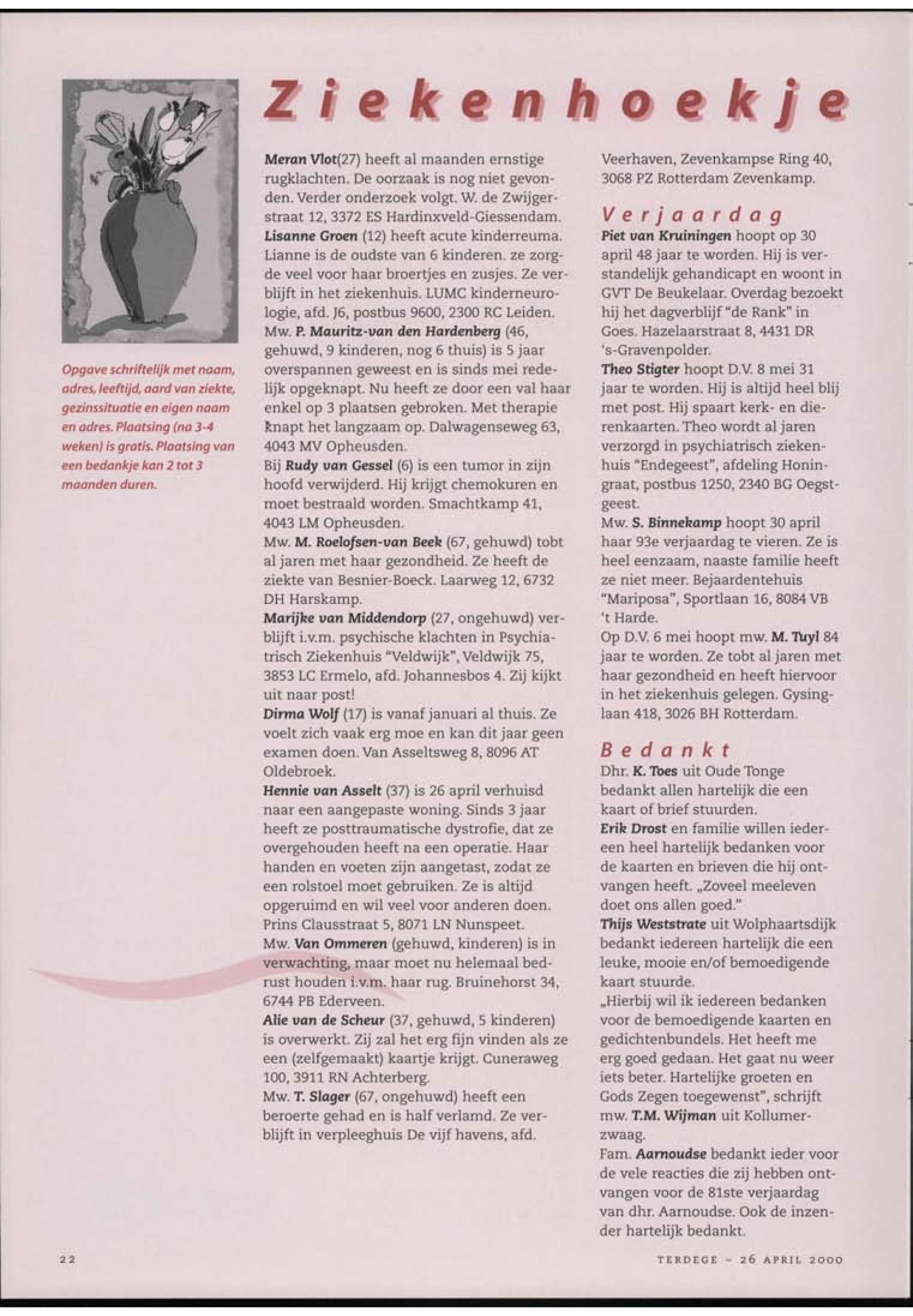 Ziekenhoekje

Opgave schriftelijk met naam, adres, leeftijd, aard van ziekte, gezinssituatie en eigen naam en adres. Plaatsing (na 3-4 weken) is gratis. Plaatsing van een bedankje kan 2 tot 3 maanden duren.

Meran Vlot(27) heeft al maanden ernstige rugklachten. De oorzaak is nog niet gevonden. Verder onderzoek volgt. W. de Zwijgerstraat 12, 3372 ES Hardinxveld-Giessendam.
Lisanne Groen (12) heeft acute kinderreuma. Lianne is de oudste van 6 kinderen. ze zorgde veel voor haar broertjes en zusjes. Ze verblijft in het ziekenhuis. LUMC kinderneurologie, afd. J6, postbus 9600, 2300 RC Leiden.
Mw. P. Mauritz-van den Hardenberg (46, gehuwd, 9 kinderen, nog 6 thuis) is 5 jaar overspannen geweest en is sinds mei redelijk opgeknapt. Nu heeft ze door een val haar enkel op 3 plaatsen gebroken. Met therapie knapt het langzaam op. Dalwagenseweg 63, 4043 MV Opheusden.
Bij Rudy van Gessel (6) is een tumor in zijn hoofd verwijderd. Hij krijgt chemokuren en moet bestraald worden. Smachtkamp 41, 4043 LM Opheusden.
Mw. M. Roelofsen-van Beek (67, gehuwd) tobt al jaren met haar gezondheid. Ze heeft de ziekte van Besnier-Boeck. Laarweg 12, 6732 DH Harskamp.
Marijke van Middendorp (27, ongehuwd) verblijft i.v.m. psychische klachten in Psychiatrisch Ziekenhuis "Veldwijk", Veldwijk 75, 3853 LC Ermelo, afd. Johannesbos 4. Zij kijkt uit naar post!
Dirma Wolf (17) is vanaf januari al thuis. Ze voelt zich vaak erg moe en kan dit jaar geen examen doen. Van Asseltsweg 8, 8096 AT Oldebroek.
Hennie van Asselt (37) is 26 april verhuisd naar een aangepaste woning. Sinds 3 jaar heeft ze posttraumatische dystrofie, dat ze overgehouden heeft na een operatie. Haar handen en voeten zijn aangetast, zodat ze een rolstoel moet gebruiken. Ze is altijd opgeruimd en wil veel voor anderen doen. Prins Clausstraat 5, 8071 LN Nunspeet.
Mw. Van Ommeren (gehuwd, kinderen) is in verwachting, maar moet nu helemaal bedrust houden i.v.m. haar rug. Bruinehorst 34, 6744 PB Ederveen.
Alie van de Scheur (37, gehuwd, 5 kinderen) is overwerkt. Zij zal het erg fijn vinden als ze een (zelfgemaakt) kaartje krijgt. Cuneraweg 100, 3911 RN Achterberg.
Mw. T. Slager (67, ongehuwd) heeft een beroerte gehad en is half verlamd. Ze verblijft in verpleeghuis De vijf havens, afd. Veerhaven, Zevenkampse Ring 40, 3068 PZ Rotterdam Zevenkamp.

Verjaardag
Piet van Kruiningen hoopt op 30 april 48 jaar te worden. Hij is verstandelijk gehandicapt en woont in GVT De Beukelaar. Overdag bezoekt hij het dagverblijf "de Rank" in Goes. Hazelaarstraat 8, 4431 DR 's-Gravenpolder.
Theo Stigter hoopt D.V. 8 mei 31 jaar te worden. Hij is altijd heel blij met post. Hij spaart kerk- en dierenkaarten. Theo wordt al jaren verzorgd in psychiatrisch ziekenhuis "Endegeest", afdeling Honingraat, postbus 1250, 2340 BG Oegstgeest.
Mw. S. Binnekamp hoopt 30 april haar 93e verjaardag te vieren. Ze is heel eenzaam, naaste familie heeft ze niet meer. Bejaardentehuis "Mariposa", Sportlaan 16, 8084 VB 't Harde.
Op D.V. 6 mei hoopt mw. M. Tuyl 84 jaar te worden. Ze tobt al jaren met haar gezondheid en heeft hiervoor in het ziekenhuis gelegen. Gysinglaan 418, 3026 BH Rotterdam.

Bedankt
Dhr. K. Toes uit Oude Tonge bedankt allen hartelijk die een kaart of brief stuurden.
Erik Drost en familie willen iedereen heel hartelijk bedanken voor de kaarten en brieven die hij ontvangen heeft. „Zoveel meeleven doet ons allen goed."
Thijs Weststrate uit Wolphaartsdijk bedankt iedereen hartelijk die een leuke, mooie en/of bemoedigende kaart stuurde.
„Hierbij wil ik iedereen bedanken voor de bemoedigende kaarten en gedichtenbundels. Het heeft me erg goed gedaan. Het gaat nu weer iets beter. Hartelijke groeten en Gods Zegen toegewenst", schrijft mw. T.M. Wijman uit Kollumerzwaag.
Fam. Aarnoudse bedankt ieder voor de vele reacties die zij hebben ontvangen voor de 81ste verjaardag van dhr. Aarnoudse. Ook de inzender hartelijk bedankt.

22

TERDEGE - 26 APRIL 2000